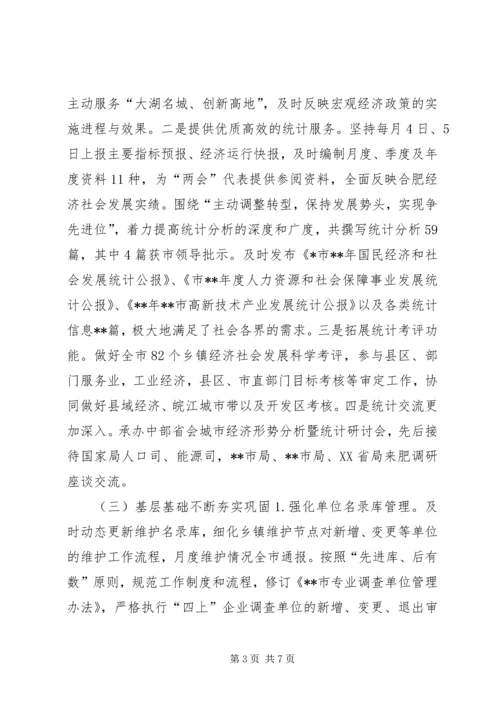 主动服务“大湖名城、创新高地”，及时反映宏观经济政策的实施进程与效果。二是提供优质高效的统计服务。坚持每月4日、5日上报主要指标预报、经济运行快报，及时编制月度、季度及年度资料11种，为“两会”代表提供参阅资料，全面反映合肥经济社会发展实绩。围绕“主动调整转型，保持发展势头，实现争先进位”，着力提高统计分析的深度和广度，共撰写统计分析59篇，其中4篇获市领导批示。及时发布《*市**年国民经济和社会发展统计公报》、《市**年度人力资源和社会保障事业发展统计公报》、《**年**市高新技术产业发展统计公报》以及各类统计信息**篇，极大地满足了社会各界的需求。三是拓展统计考评功能。做好全市82个乡镇经济社会发展科学考评，参与县区、部门服务业，工业经济，县区、市直部门目标考核等审定工作，协同做好县域经济、皖江城市带以及开发区考核。四是统计交流更加深入。承办中部省会城市经济形势分析暨统计研讨会，先后接待国家局人口司、能源司，**市局、**市局、XX省局来肥调研座谈交流。

（三）基层基础不断夯实巩固1.强化单位名录库管理。及时动态更新维护名录库，细化乡镇维护节点对新增、变更等单位的维护工作流程，月度维护情况全市通报。按照“先进库、后有数”原则，规范工作制度和流程，修订《**市专业调查单位管理办法》，严格执行“四上”企业调查单位的新增、变更、退出审

第3页 共7页